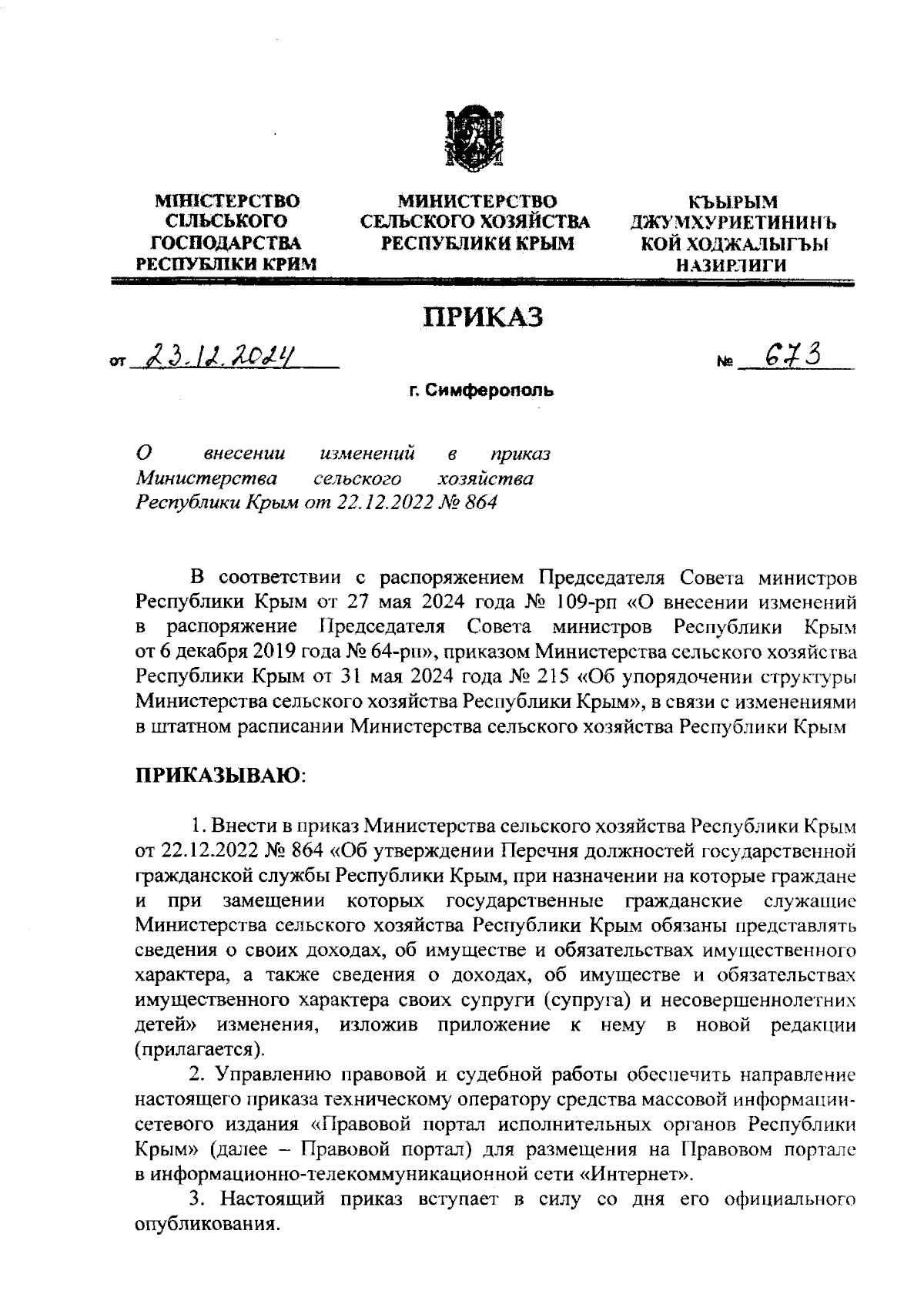 МІНІСТЕРСТВО СІЛЬСЬКОГО ГОСПОДАРСТВА РЕСПУБЛІКИ КРИМ

МИНИСТЕРСТВО СЕЛЬСКОГО ХОЗЯЙСТВА РЕСПУБЛИКИ КРЫМ

КЪЫРЫМ ДЖУМХУРИЕТИНИНЪ КОЙ ХОДЖАЛЫГЪЫ НАЗИРЛИГИ

ПРИКАЗ

от 23.12.2024

№ 673

г. Симферополь

О внесении изменений в приказ Министерства сельского хозяйства Республики Крым от 22.12.2022 № 864

В соответствии с распоряжением Председателя Совета министров Республики Крым от 27 мая 2024 года № 109-рп «О внесении изменений в распоряжение Председателя Совета министров Республики Крым от 6 декабря 2019 года № 64-рп», приказом Министерства сельского хозяйства Республики Крым от 31 мая 2024 года № 215 «Об упорядочении структуры Министерства сельского хозяйства Республики Крым», в связи с изменениями в штатном расписании Министерства сельского хозяйства Республики Крым

ПРИКАЗЫВАЮ:

1. Внести в приказ Министерства сельского хозяйства Республики Крым от 22.12.2022 № 864 «Об утверждении Перечня должностей государственной гражданской службы Республики Крым, при назначении на которые граждане и при замещении которых государственные гражданские служащие Министерства сельского хозяйства Республики Крым обязаны представлять сведения о своих доходах, об имуществе и обязательствах имущественного характера, а также сведения о доходах, об имуществе и обязательствах имущественного характера своих супруги (супруга) и несовершеннолетних детей» изменения, изложив приложение к нему в новой редакции (прилагается).

2. Управлению правовой и судебной работы обеспечить направление настоящего приказа техническому оператору средства массовой информации-сетевого издания «Правовой портал исполнительных органов Республики Крым» (далее – Правовой портал) для размещения на Правовом портале в информационно-телекоммуникационной сети «Интернет».

3. Настоящий приказ вступает в силу со дня его официального опубликования.